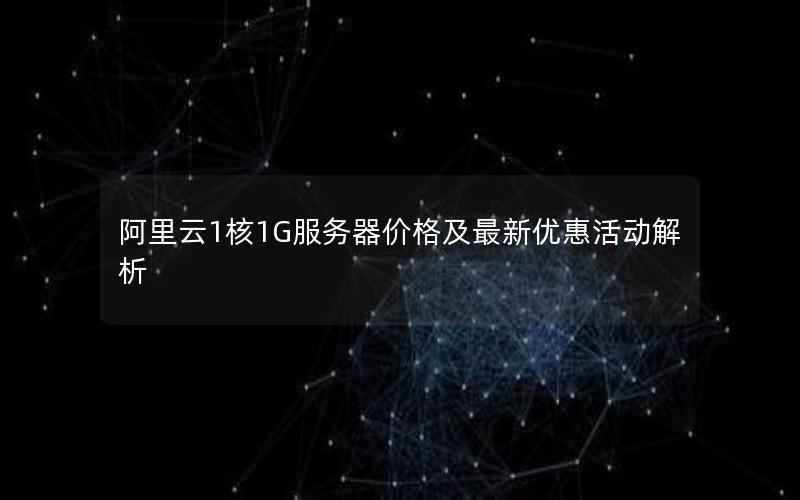 阿里云1核1G服务器价格及最新优惠活动解析